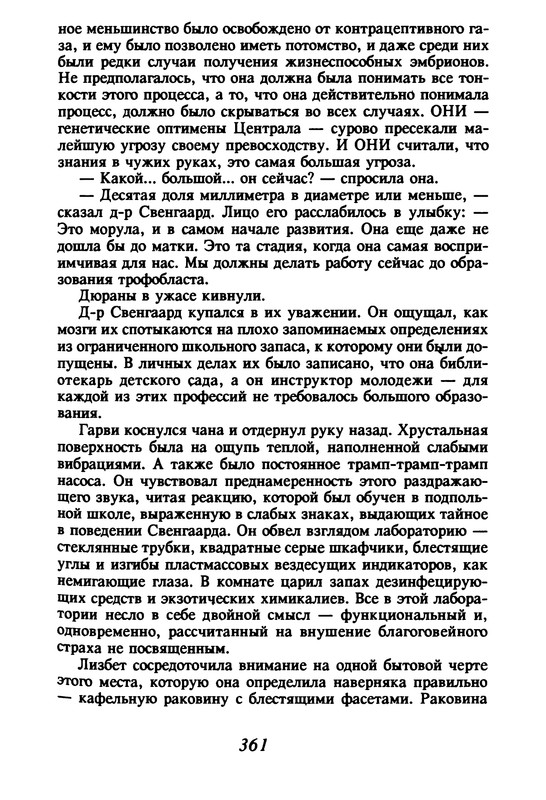 ное меньшинство было освобождено от контрацептивного газа, и ему было позволено иметь потомство, и даже среди них были редки случаи получения жизнеспособных эмбрионов. Не предполагалось, что она должна была понимать все тонкости этого процесса, а то, что она действительно понимала процесс, должно было скрываться во всех случаях. ОНИ — генетические оптимены Централа — сурово пресекали малейшую угрозу своему превосходству. И ОНИ считали, что знания в чужих руках, это самая большая угроза.

— Какой... большой... он сейчас? — спросила она.

— Десятая доля миллиметра в диаметре или меньше, — сказал д-р Свенгаард. Лицо его расслабилось в улыбку: — Это морула, и в самом начале развития. Она еще даже не дошла бы до матки. Это та стадия, когда она самая восприимчивая для нас. Мы должны делать работу сейчас до образования трофобласта.

Дюраны в ужасе кивнули.

Д-р Свенгаард купался в их уважении. Он ощущал, как мозги их спотыкаются на плохо запоминаемых определениях из ограниченного школьного запаса, к которому они были допущены. В личных делах их было записано, что она библиотекарь детского сада, а он инструктор молодежи — для каждой из этих профессий не требовалось большого образования.

Гарви коснулся чана и отдернул руку назад. Хрустальная поверхность была на ощупь теплой, наполненной слабыми вибрациями. А также было постоянное трамп-трамп-трамп насоса. Он чувствовал преднамеренность этого раздражающего звука, читая реакцию, которой был обучен в подпольной школе, выраженную в слабых знаках, выдающих тайное в поведении Свенгаарда. Он обвел взглядом лабораторию — стеклянные трубки, квадратные серые шкафчики, блестящие углы и изгибы пластмассовых вездесущих индикаторов, как немигающие глаза. В комнате царил запах дезинфецирующих средств и экзотических химикалиев. Все в этой лаборатории несло в себе двойной смысл — функциональный и, одновременно, рассчитанный на внушение благоговейного страха не посвященным.

Лизбет сосредоточила внимание на одной бытовой черте этого места, которую она определила наверняка правильно — кафельную раковину с блестящими фасетами. Раковина

361